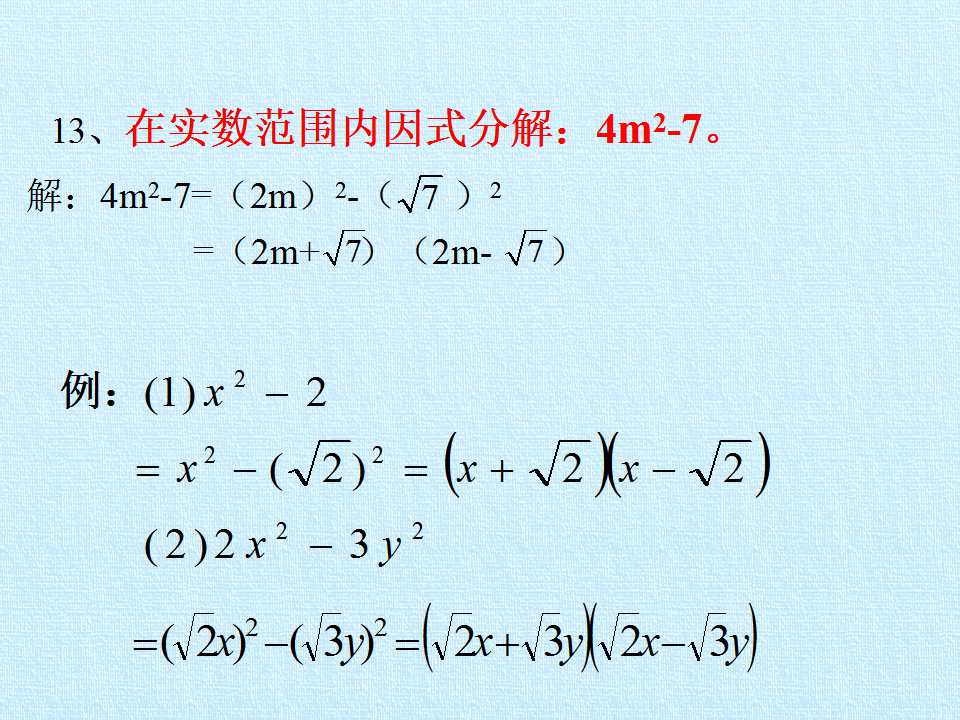 13、在实数范围内因式分解：$4m^2-7$。

解：$4m^2-7=(2m)^2-(\sqrt{7})^2$

$=(2m+\sqrt{7})(2m-\sqrt{7})$

例：(1) $x^2-2$

$=x^2-(\sqrt{2})^2=(x+\sqrt{2})(x-\sqrt{2})$

(2) $2x^2-3y^2$

$=(\sqrt{2}x)^2-(\sqrt{3}y)^2=(\sqrt{2}x+\sqrt{3}y)(\sqrt{2}x-\sqrt{3}y)$